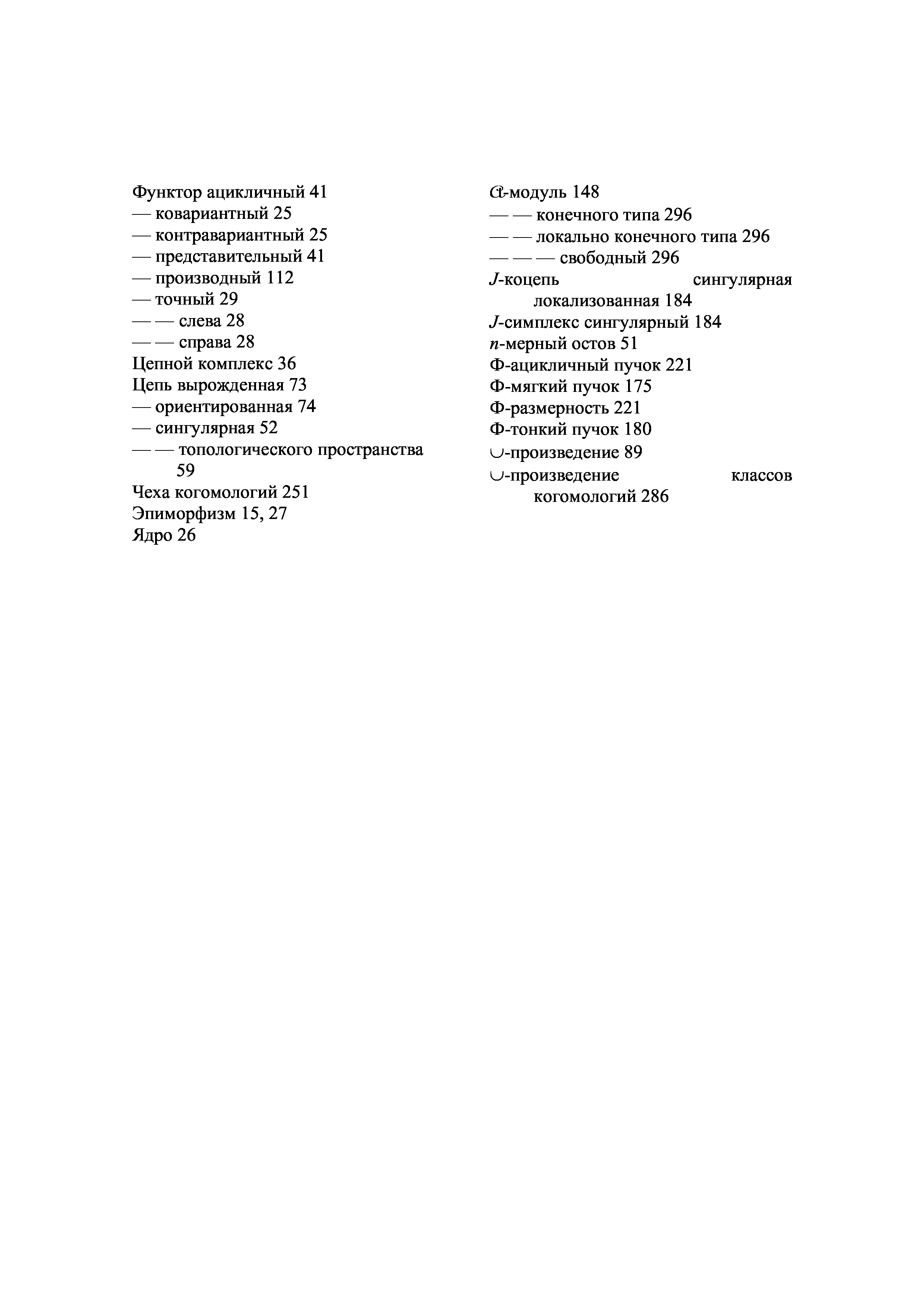 Функтор ацикличный 41
— ковариантный 25
— контравариантный 25
— представительный 41
— производный 112
— точный 29
— — слева 28
— — справа 28
Цепной комплекс 36
Цепь вырожденная 73
— ориентированная 74
— сингулярная 52
— — топологического пространства 59
Чеха когомологий 251
Эпиморфизм 15, 27
Ядро 26

$\mathcal{A}$-модуль 148
— — конечного типа 296
— — локально конечного типа 296
— — — свободный 296
$J$-коцепь сингулярная локализованная 184
$J$-симплекс сингулярный 184
$n$-мерный остов 51
Ф-ацикличный пучок 221
Ф-мягкий пучок 175
Ф-размерность 221
Ф-тонкий пучок 180
$\cup$-произведение 89
$\cup$-произведение классов когомологий 286